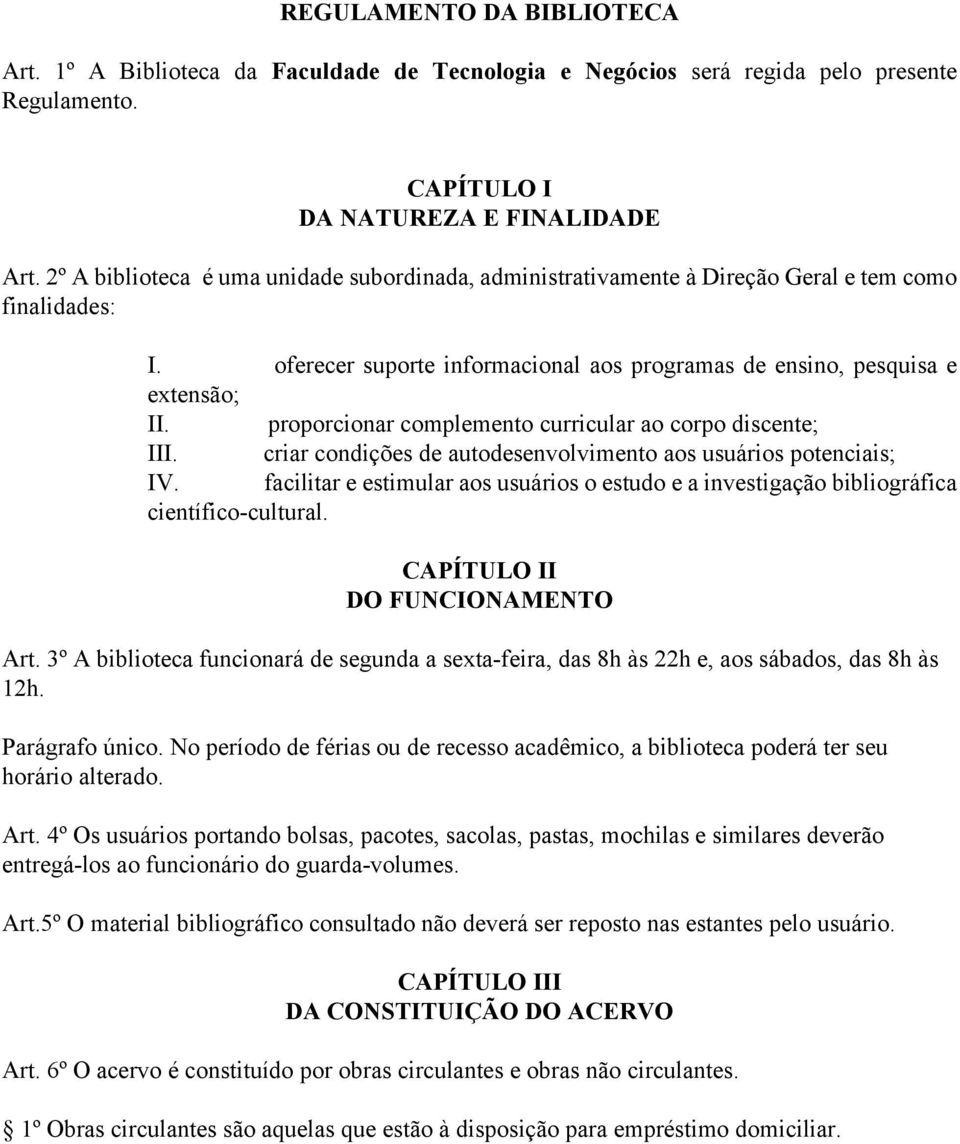 REGULAMENTO DA BIBLIOTECA

Art. 1º A Biblioteca da Faculdade de Tecnologia e Negócios será regida pelo presente Regulamento.

CAPÍTULO I
DA NATUREZA E FINALIDADE

Art. 2º A biblioteca é uma unidade subordinada, administrativamente à Direção Geral e tem como finalidades:

I. oferecer suporte informacional aos programas de ensino, pesquisa e extensão;
II. proporcionar complemento curricular ao corpo discente;
III. criar condições de autodesenvolvimento aos usuários potenciais;
IV. facilitar e estimular aos usuários o estudo e a investigação bibliográfica científico-cultural.

CAPÍTULO II
DO FUNCIONAMENTO

Art. 3º A biblioteca funcionará de segunda a sexta-feira, das 8h às 22h e, aos sábados, das 8h às 12h.

Parágrafo único. No período de férias ou de recesso acadêmico, a biblioteca poderá ter seu horário alterado.

Art. 4º Os usuários portando bolsas, pacotes, sacolas, pastas, mochilas e similares deverão entregá-los ao funcionário do guarda-volumes.

Art.5º O material bibliográfico consultado não deverá ser reposto nas estantes pelo usuário.

CAPÍTULO III
DA CONSTITUIÇÃO DO ACERVO

Art. 6º O acervo é constituído por obras circulantes e obras não circulantes.

§ 1º Obras circulantes são aquelas que estão à disposição para empréstimo domiciliar.